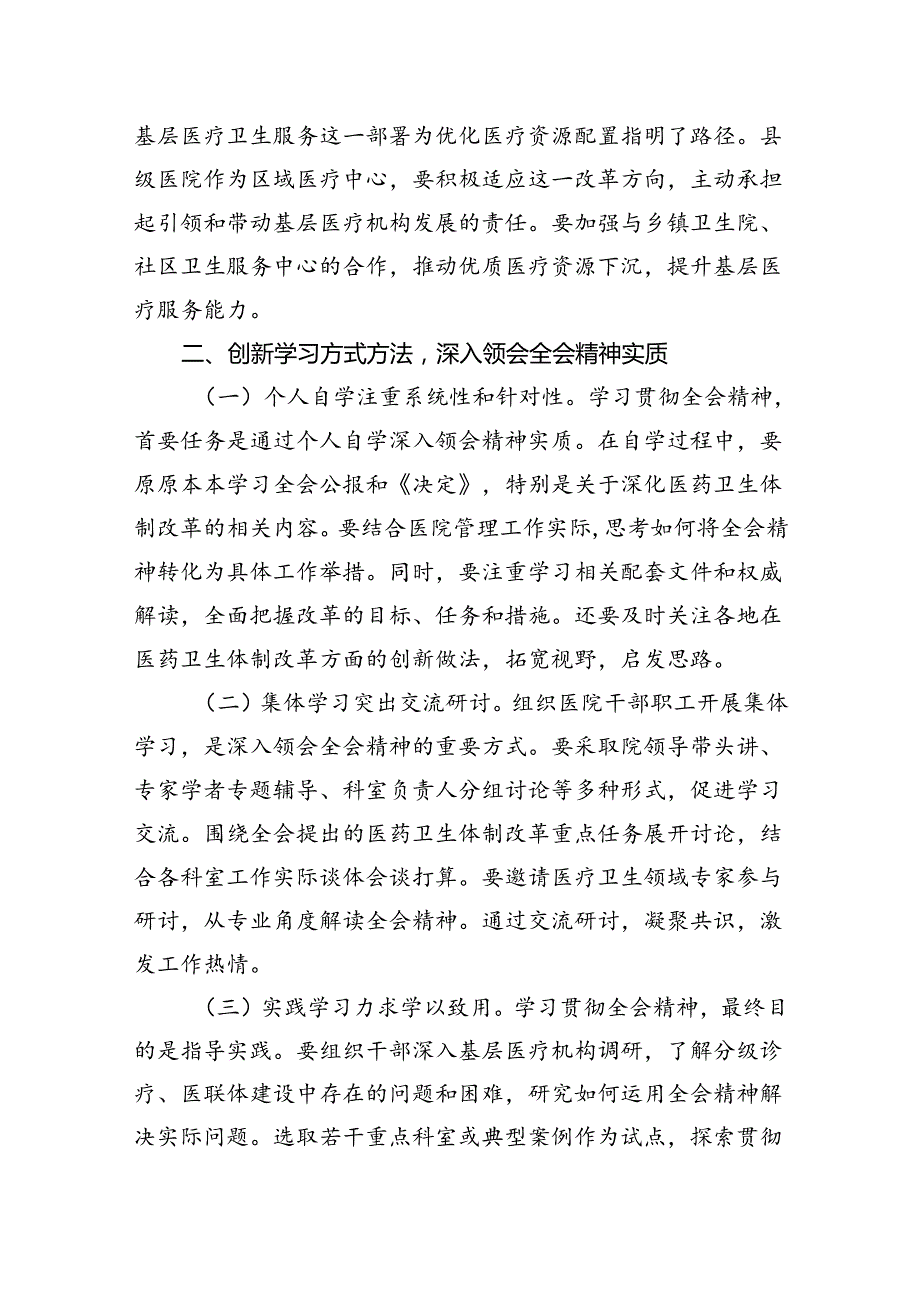 基层医疗卫生服务这一部署为优化医疗资源配置指明了路径。县级医院作为区域医疗中心，要积极适应这一改革方向，主动承担起引领和带动基层医疗机构发展的责任。要加强与乡镇卫生院、社区卫生服务中心的合作，推动优质医疗资源下沉，提升基层医疗服务能力。

二、创新学习方式方法，深入领会全会精神实质

（一）个人自学注重系统性和针对性。学习贯彻全会精神，首要任务是通过个人自学深入领会精神实质。在自学过程中，要原原本本学习全会公报和《决定》，特别是关于深化医药卫生体制改革的相关内容。要结合医院管理工作实际，思考如何将全会精神转化为具体工作举措。同时，要注重学习相关配套文件和权威解读，全面把握改革的目标、任务和措施。还要及时关注各地在医药卫生体制改革方面的创新做法，拓宽视野，启发思路。

（二）集体学习突出交流研讨。组织医院干部职工开展集体学习，是深入领会全会精神的重要方式。要采取院领导带头讲、专家学者专题辅导、科室负责人分组讨论等多种形式，促进学习交流。围绕全会提出的医药卫生体制改革重点任务展开讨论，结合各科室工作实际谈体会谈打算。要邀请医疗卫生领域专家参与研讨，从专业角度解读全会精神。通过交流研讨，凝聚共识，激发工作热情。

（三）实践学习力求学以致用。学习贯彻全会精神，最终目的是指导实践。要组织干部深入基层医疗机构调研，了解分级诊疗、医联体建设中存在的问题和困难，研究如何运用全会精神解决实际问题。选取若干重点科室或典型案例作为试点，探索贯彻